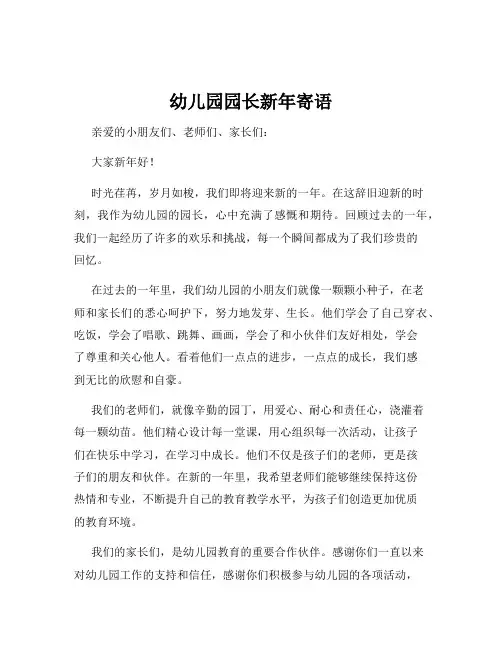 幼儿园园长新年寄语

亲爱的小朋友们、老师们、家长们：

大家新年好！

时光荏苒，岁月如梭，我们即将迎来新的一年。在这辞旧迎新的时刻，我作为幼儿园的园长，心中充满了感慨和期待。回顾过去的一年，我们一起经历了许多的欢乐和挑战，每一个瞬间都成为了我们珍贵的回忆。

在过去的一年里，我们幼儿园的小朋友们就像一颗颗小种子，在老师和家长们的悉心呵护下，努力地发芽、生长。他们学会了自己穿衣、吃饭，学会了唱歌、跳舞、画画，学会了和小伙伴们友好相处，学会了尊重和关心他人。看着他们一点点的进步，一点点的成长，我们感到无比的欣慰和自豪。

我们的老师们，就像辛勤的园丁，用爱心、耐心和责任心，浇灌着每一颗幼苗。他们精心设计每一堂课，用心组织每一次活动，让孩子们在快乐中学习，在学习中成长。他们不仅是孩子们的老师，更是孩子们的朋友和伙伴。在新的一年里，我希望老师们能够继续保持这份热情和专业，不断提升自己的教育教学水平，为孩子们创造更加优质的教育环境。

我们的家长们，是幼儿园教育的重要合作伙伴。感谢你们一直以来对幼儿园工作的支持和信任，感谢你们积极参与幼儿园的各项活动，